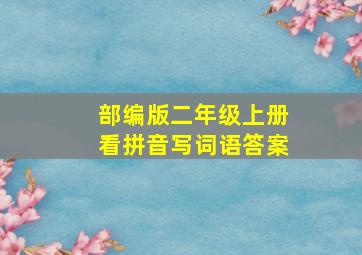 部编版二年级上册
看拼音写词语答案